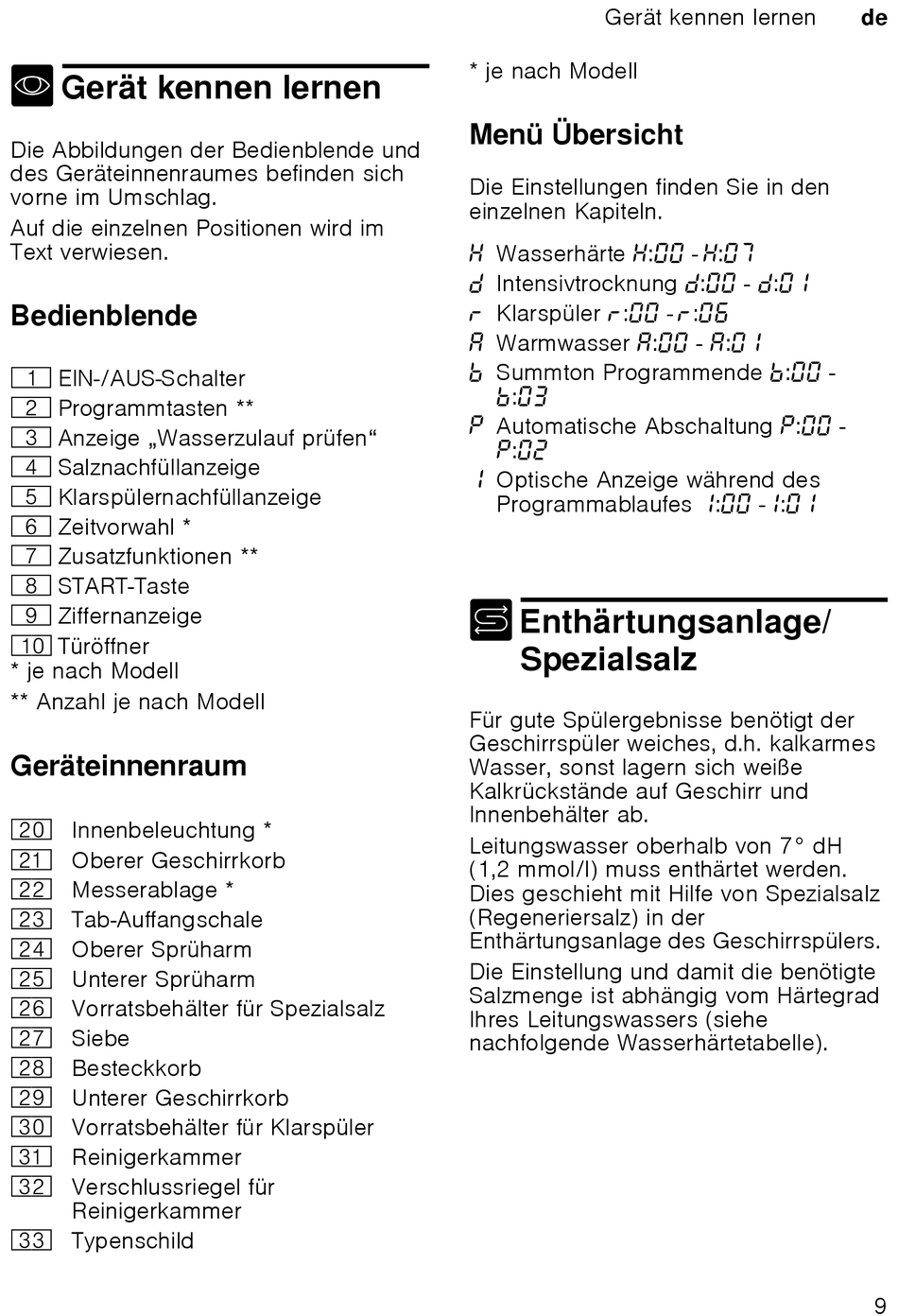 Gerät kennen lernen de

Gerät kennen lernen

Die Abbildungen der Bedienblende und des Geräteinnenraumes befinden sich vorne im Umschlag.

Auf die einzelnen Positionen wird im Text verwiesen.

Bedienblende

1 EIN-/AUS-Schalter
2 Programmtasten **
3 Anzeige „Wasserzulauf prüfen“
4 Salznachfüllanzeige
5 Klarspülernachfüllanzeige
6 Zeitvorwahl *
7 Zusatzfunktionen **
8 START-Taste
9 Ziffernanzeige
10 Türöffner
* je nach Modell
** Anzahl je nach Modell

Geräteinnenraum

20 Innenbeleuchtung *
21 Oberer Geschirrkorb
22 Messerablage *
23 Tab-Auffangschale
24 Oberer Sprüharm
25 Unterer Sprüharm
26 Vorratsbehälter für Spezialsalz
27 Siebe
28 Besteckkorb
29 Unterer Geschirrkorb
30 Vorratsbehälter für Klarspüler
31 Reinigerkammer
32 Verschlussriegel für Reinigerkammer
33 Typenschild

* je nach Modell

Menü Übersicht

Die Einstellungen finden Sie in den einzelnen Kapiteln.

H Wasserhärte H:00 - H:07
d Intensivtrocknung d:00 - d:01
r Klarspüler r:00 - r:06
A Warmwasser A:00 - A:01
b Summton Programmende b:00 - b:03
P Automatische Abschaltung P:00 - P:02
I Optische Anzeige während des Programmablaufes I:00 - I:01

Enthärtungsanlage/ Spezialsalz

Für gute Spülergebnisse benötigt der Geschirrspüler weiches, d.h. kalkarmes Wasser, sonst lagern sich weiße Kalkrückstände auf Geschirr und Innenbehälter ab.

Leitungswasser oberhalb von 7° dH (1,2 mmol/l) muss enthärtet werden. Dies geschieht mit Hilfe von Spezialsalz (Regeneriersalz) in der Enthärtungsanlage des Geschirrspülers.

Die Einstellung und damit die benötigte Salzmenge ist abhängig vom Härtegrad Ihres Leitungswassers (siehe nachfolgende Wasserhärtetabelle).

9